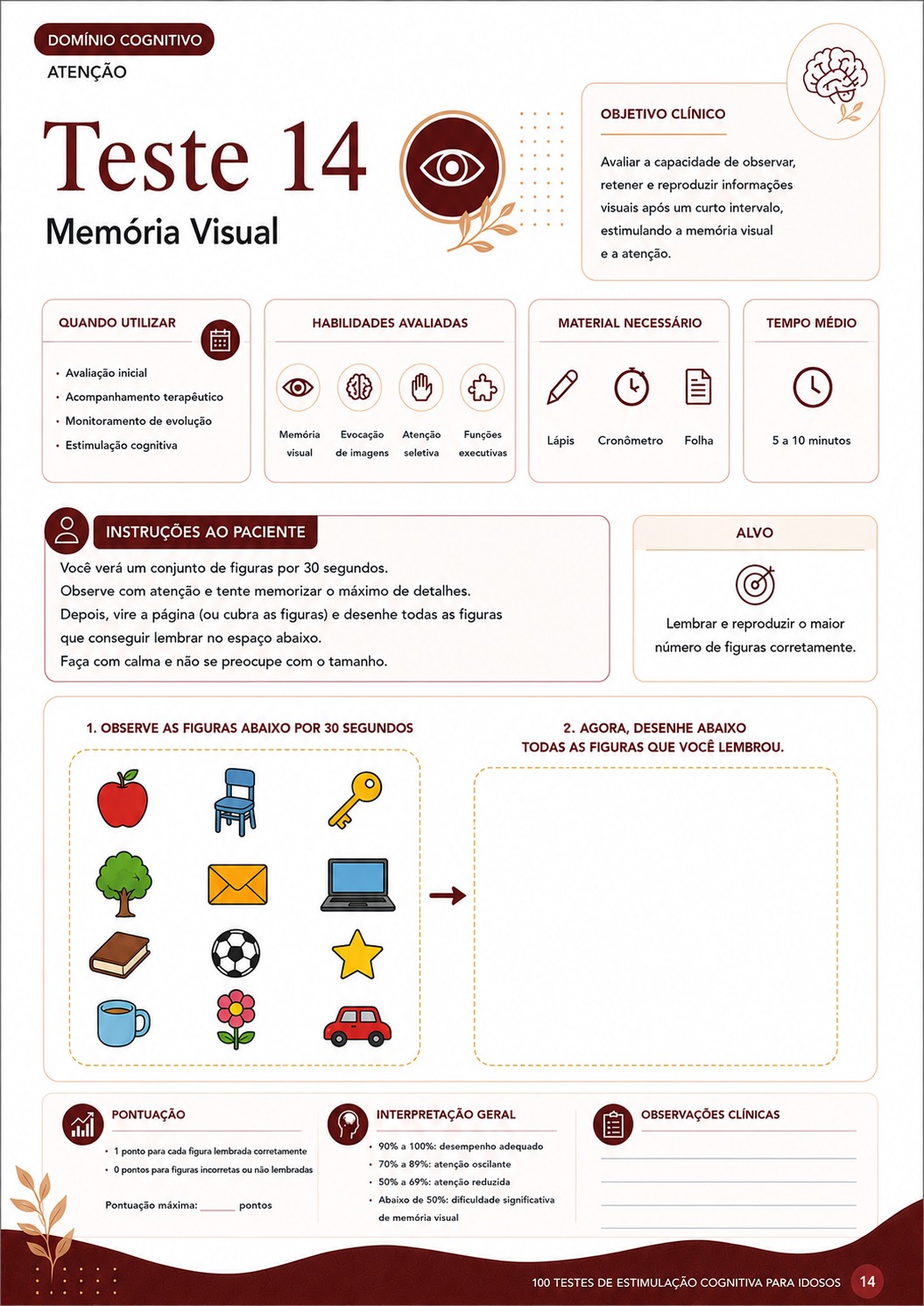 DOMÍNIO COGNITIVO
ATENÇÃO

Teste 14
Memória Visual

OBJETIVO CLÍNICO

Avaliar a capacidade de observar, reter e reproduzir informações visuais após um curto intervalo, estimulando a memória visual e a atenção.

QUANDO UTILIZAR
• Avaliação inicial
• Acompanhamento terapêutico
• Monitoramento de evolução
• Estimulação cognitiva

HABILIDADES AVALIADAS
Memória visual
Evocação de imagens
Atenção seletiva
Funções executivas

MATERIAL NECESSÁRIO
Lápis
Cronômetro
Folha

TEMPO MÉDIO
5 a 10 minutos

INSTRUÇÕES AO PACIENTE
Você verá um conjunto de figuras por 30 segundos.
Observe com atenção e tente memorizar o máximo de detalhes.
Depois, vire a página (ou cubra as figuras) e desenhe todas as figuras que conseguir lembrar no espaço abaixo.
Faça com calma e não se preocupe com o tamanho.

ALVO
Lembrar e reproduzir o maior número de figuras corretamente.

1. OBSERVE AS FIGURAS ABAIXO POR 30 SEGUNDOS

2. AGORA, DESENHE ABAIXO TODAS AS FIGURAS QUE VOCÊ LEMBROU.

PONTUAÇÃO
• 1 ponto para cada figura lembrada corretamente
• 0 pontos para figuras incorretas ou não lembradas
Pontuação máxima: ____ pontos

INTERPRETAÇÃO GERAL
• 90% a 100%: desempenho adequado
• 70% a 89%: atenção oscilante
• 50% a 69%: atenção reduzida
• Abaixo de 50%: dificuldade significativa de memória visual

OBSERVAÇÕES CLÍNICAS
____
____
____
____

100 TESTES DE ESTIMULAÇÃO COGNITIVA PARA IDOSOS 14